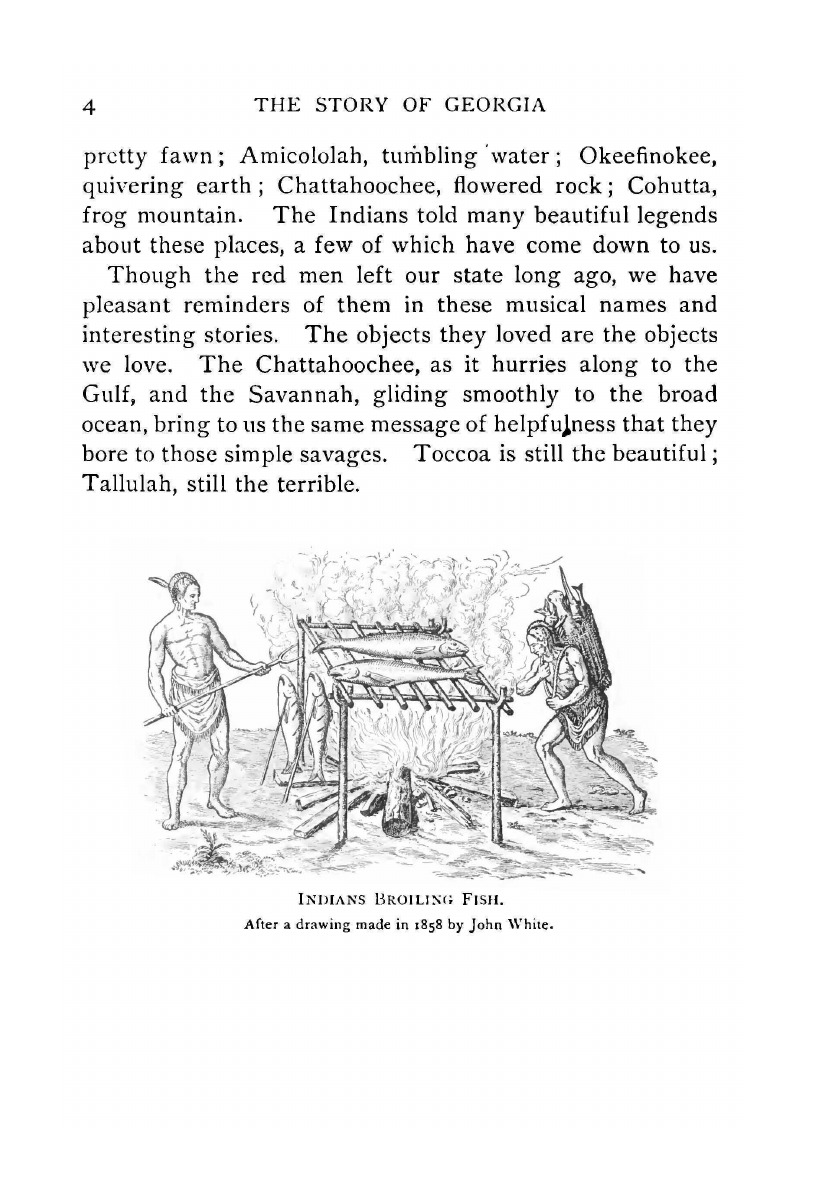 4 THE STORY OF GEORGIA

pretty fawn; Amicololah, tumbling water; Okeefinokee, quivering earth; Chattahoochee, flowered rock; Cohutta, frog mountain. The Indians told many beautiful legends about these places, a few of which have come down to us.

Though the red men left our state long ago, we have pleasant reminders of them in these musical names and interesting stories. The objects they loved are the objects we love. The Chattahoochee, as it hurries along to the Gulf, and the Savannah, gliding smoothly to the broad ocean, bring to us the same message of helpfulness that they bore to those simple savages. Toccoa is still the beautiful; Tallulah, still the terrible.

INDIANS BROILING FISH.
After a drawing made in 1858 by John White.